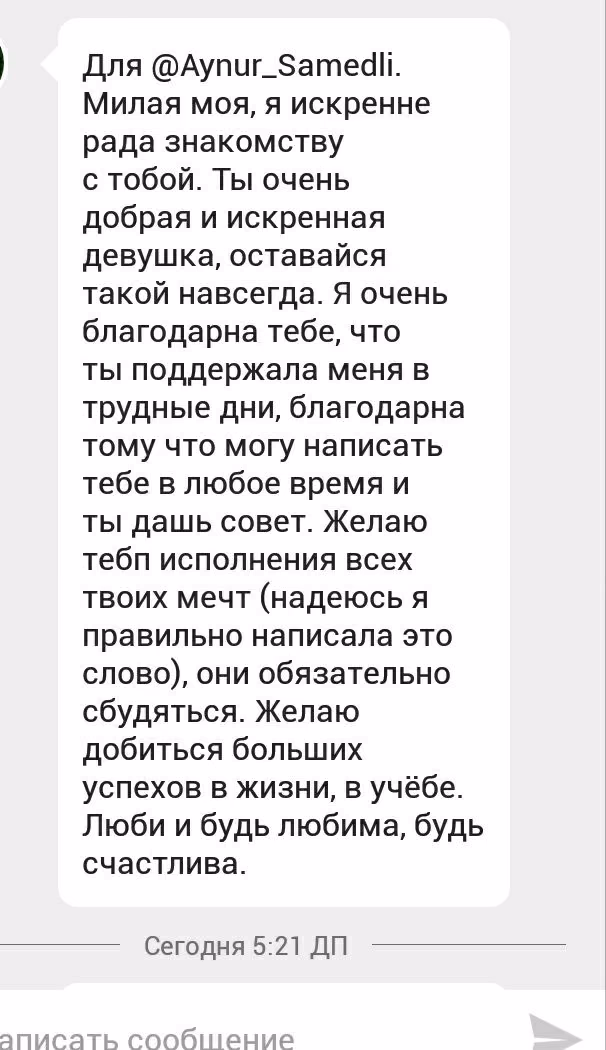 Для @Aynur_Samedli. Милая моя, я искренне рада знакомству с тобой. Ты очень добрая и искренная девушка, оставайся такой навсегда. Я очень благодарна тебе, что ты поддержала меня в трудные дни, благодарна тому что могу написать тебе в любое время и ты дашь совет. Желаю тебп исполнения всех твоих мечт (надеюсь я правильно написала это слово), они обязательно сбудяться. Желаю добиться больших успехов в жизни, в учёбе. Люби и будь любима, будь счастлива.

Сегодня 5:21 ДП

аписать сообщение